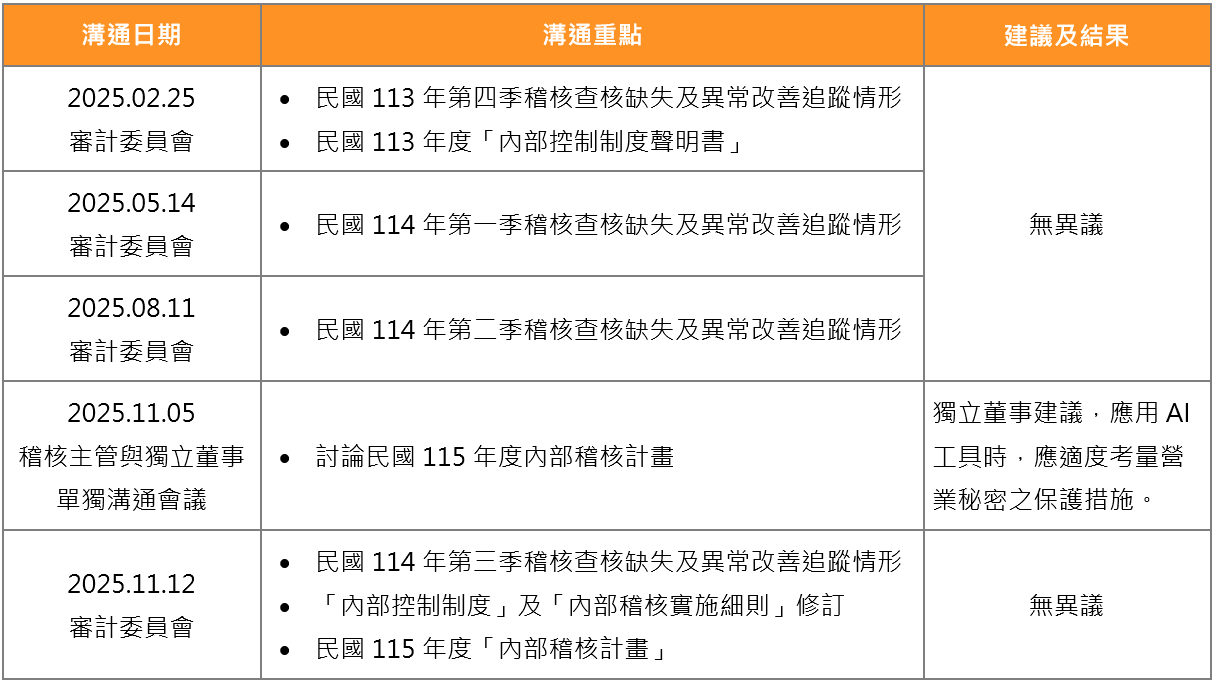 | 溝通日期 | 溝通重點 | 建議及結果 |
|---|---|---|
| 2025.02.25 審計委員會 | • 民國113年第四季稽核查核缺失及異常改善追蹤情形 • 民國113年度「內部控制制度聲明書」 | 無異議 |
| 2025.05.14 審計委員會 | • 民國114年第一季稽核查核缺失及異常改善追蹤情形 | |
| 2025.08.11 審計委員會 | • 民國114年第二季稽核查核缺失及異常改善追蹤情形 | |
| 2025.11.05 稽核主管與獨立董事單獨溝通會議 | • 討論民國115年度內部稽核計畫 | 獨立董事建議，應用AI工具時，應適度考量營業秘密之保護措施。 |
| 2025.11.12 審計委員會 | • 民國114年第三季稽核查核缺失及異常改善追蹤情形 • 「內部控制制度」及「內部稽核實施細則」修訂 • 民國115年度「內部稽核計畫」 | 無異議 |